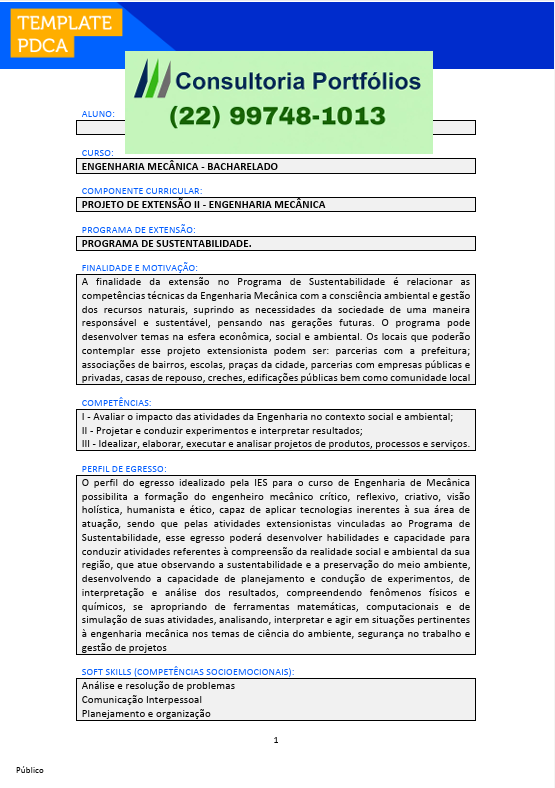 TEMPLATE PDCA

Consultoria Portfólios
(22) 99748-1013

ALUNO:

CURSO:
ENGENHARIA MECÂNICA - BACHARELADO

COMPONENTE CURRICULAR:
PROJETO DE EXTENSÃO II - ENGENHARIA MECÂNICA

PROGRAMA DE EXTENSÃO:
PROGRAMA DE SUSTENTABILIDADE.

FINALIDADE E MOTIVAÇÃO:
A finalidade da extensão no Programa de Sustentabilidade é relacionar as competências técnicas da Engenharia Mecânica com a consciência ambiental e gestão dos recursos naturais, suprindo as necessidades da sociedade de uma maneira responsável e sustentável, pensando nas gerações futuras. O programa pode desenvolver temas na esfera econômica, social e ambiental. Os locais que poderão contemplar esse projeto extensionista podem ser: parcerias com a prefeitura; associações de bairros, escolas, praças da cidade, parcerias com empresas públicas e privadas, casas de repouso, creches, edificações públicas bem como comunidade local

COMPETÊNCIAS:
I - Avaliar o impacto das atividades da Engenharia no contexto social e ambiental;
II - Projetar e conduzir experimentos e interpretar resultados;
III - Idealizar, elaborar, executar e analisar projetos de produtos, processos e serviços.

PERFIL DE EGRESSO:
O perfil do egresso idealizado pela IES para o curso de Engenharia de Mecânica possibilita a formação do engenheiro mecânico crítico, reflexivo, criativo, visão holística, humanista e ético, capaz de aplicar tecnologias inerentes à sua área de atuação, sendo que pelas atividades extensionistas vinculadas ao Programa de Sustentabilidade, esse egresso poderá desenvolver habilidades e capacidade para conduzir atividades referentes à compreensão da realidade social e ambiental da sua região, que atue observando a sustentabilidade e a preservação do meio ambiente, desenvolvendo a capacidade de planejamento e condução de experimentos, de interpretação e análise dos resultados, compreendendo fenômenos físicos e químicos, se apropriando de ferramentas matemáticas, computacionais e de simulação de suas atividades, analisando, interpretar e agir em situações pertinentes à engenharia mecânica nos temas de ciência do ambiente, segurança no trabalho e gestão de projetos

SOFT SKILLS (COMPETÊNCIAS SOCIOEMOCIONAIS):
Análise e resolução de problemas
Comunicação Interpessoal
Planejamento e organização

1

Público